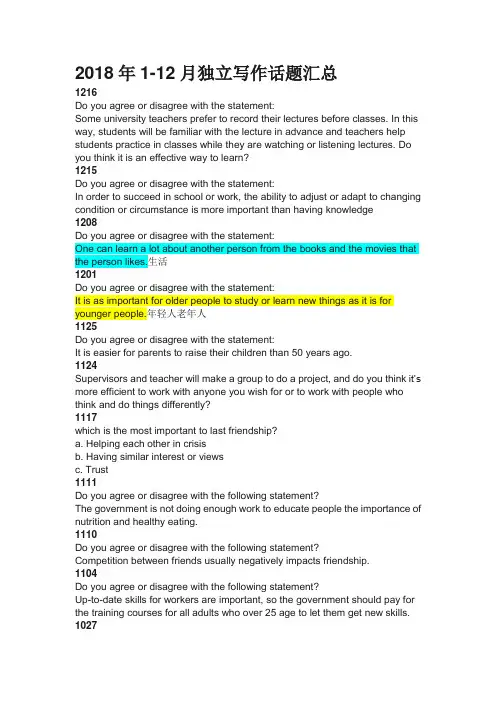 2018 年 1-12 月独立写作话题汇总

1216
Do you agree or disagree with the statement:
Some university teachers prefer to record their lectures before classes. In this way, students will be familiar with the lecture in advance and teachers help students practice in classes while they are watching or listening lectures. Do you think it is an effective way to learn?

1215
Do you agree or disagree with the statement:
In order to succeed in school or work, the ability to adjust or adapt to changing condition or circumstance is more important than having knowledge

1208
Do you agree or disagree with the statement:
One can learn a lot about another person from the books and the movies that the person likes.生活

1201
Do you agree or disagree with the statement:
It is as important for older people to study or learn new things as it is for younger people.年轻人老年人

1125
Do you agree or disagree with the statement:
It is easier for parents to raise their children than 50 years ago.

1124
Supervisors and teacher will make a group to do a project, and do you think it's more efficient to work with anyone you wish for or to work with people who think and do things differently?

1117
which is the most important to last friendship?
a. Helping each other in crisis
b. Having similar interest or views
c. Trust

1111
Do you agree or disagree with the following statement?
The government is not doing enough work to educate people the importance of nutrition and healthy eating.

1110
Do you agree or disagree with the following statement?
Competition between friends usually negatively impacts friendship.

1104
Do you agree or disagree with the following statement?
Up-to-date skills for workers are important, so the government should pay for the training courses for all adults who over 25 age to let them get new skills.

1027